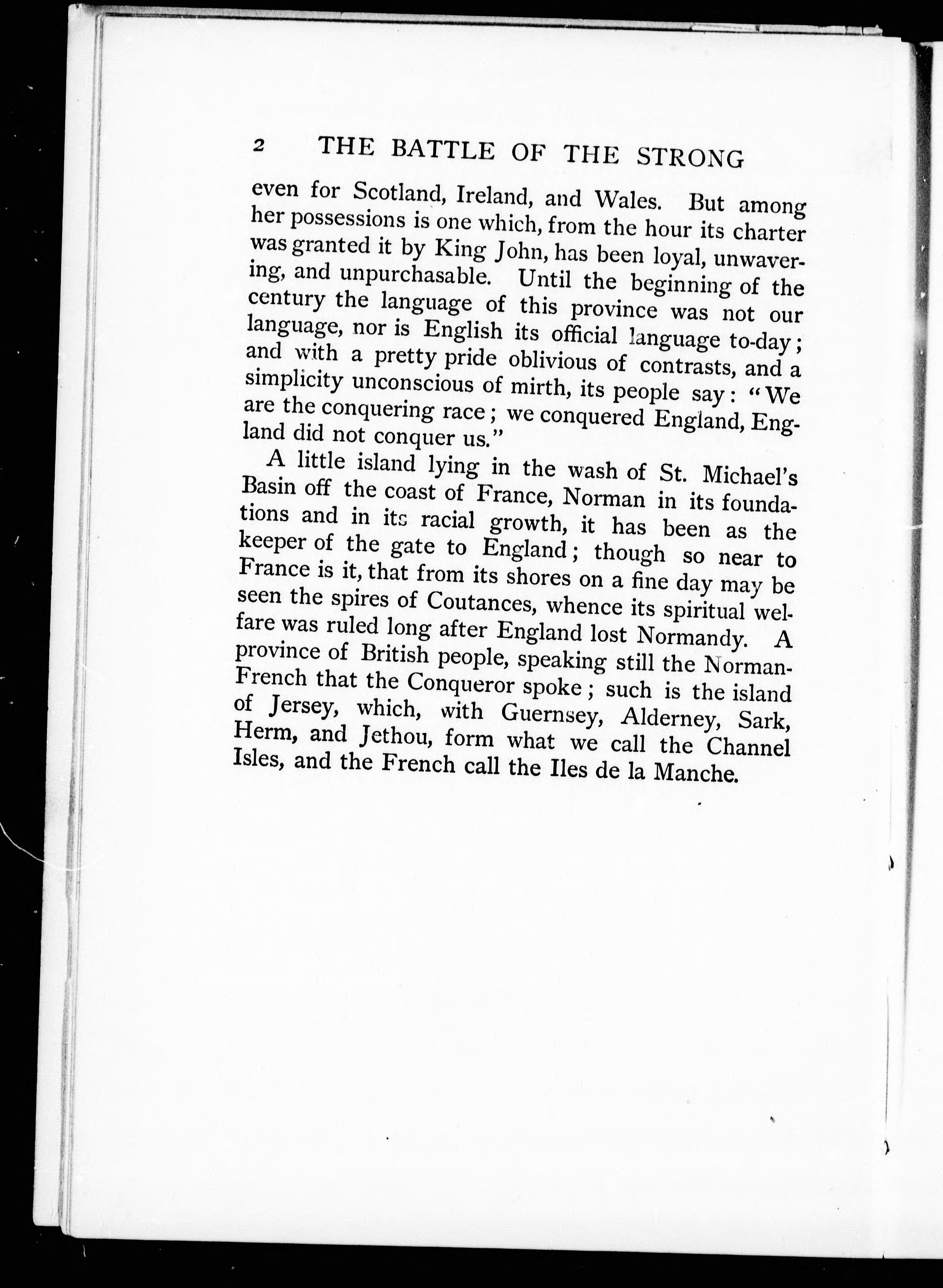 2 THE BATTLE OF THE STRONG

even for Scotland, Ireland, and Wales. But among her possessions is one which, from the hour its charter was granted it by King John, has been loyal, unwavering, and unpurchasable. Until the beginning of the century the language of this province was not our language, nor is English its official language to-day; and with a pretty pride oblivious of contrasts, and a simplicity unconscious of mirth, its people say: "We are the conquering race; we conquered England, England did not conquer us."

A little island lying in the wash of St. Michael's Basin off the coast of France, Norman in its foundations and in its racial growth, it has been as the keeper of the gate to England; though so near to France is it, that from its shores on a fine day may be seen the spires of Coutances, whence its spiritual welfare was ruled long after England lost Normandy. A province of British people, speaking still the Norman-French that the Conqueror spoke; such is the island of Jersey, which, with Guernsey, Alderney, Sark, Herm, and Jethou, form what we call the Channel Isles, and the French call the Iles de la Manche.